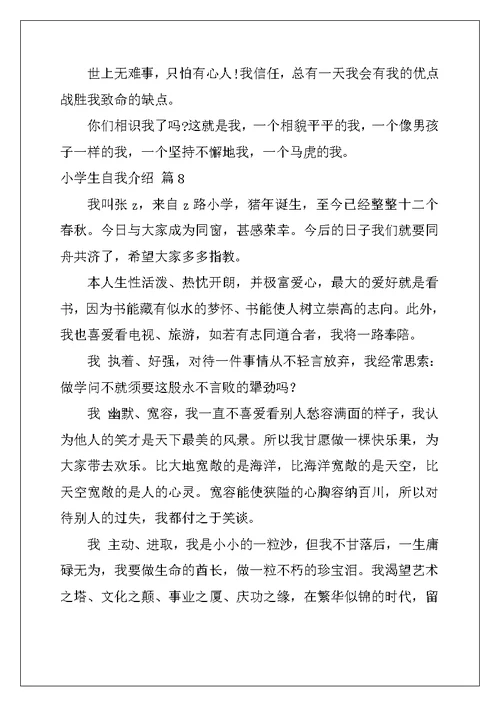 世上无难事，只怕有心人！我信任，总有一天我会有我的优点战胜我致命的缺点。

你们相识我了吗?这就是我，一个相貌平平的我，一个像男孩子一样的我，一个坚持不懈地我，一个马虎的我。

小学生自我介绍 篇8

我叫张z，来自z路小学，猪年诞生，至今已经整整十二个春秋。今日与大家成为同窗，甚感荣幸。今后的日子我们就要同舟共济了，希望大家多多指教。

本人生性活泼、热忱开朗，并极富爱心，最大的爱好就是看书，因为书能藏有似水的梦怀、书能使人树立崇高的志向。此外，我也喜爱看电视、旅游，如若有志同道合者，我将一路奉陪。

我 执着、好强，对待一件事情从不轻言放弃，我经常思索：做学问不就须要这股永不言败的犟劲吗？

我 幽默、宽容，我一直不喜爱看别人愁容满面的样子，我认为他人的笑才是天下最美的风景。所以我甘愿做一棵快乐果，为大家带去欢乐。比大地宽敞的是海洋，比海洋宽敞的是天空，比天空宽敞的是人的心灵。宽容能使狭隘的心胸容纳百川，所以对待别人的过失，我都付之于笑谈。

我 主动、进取，我是小小的一粒沙，但我不甘落后，一生庸碌无为，我要做生命的酋长，做一粒不朽的珍宝泪。我渴望艺术之塔、文化之颠、事业之厦、庆功之缘，在繁华似锦的时代，留